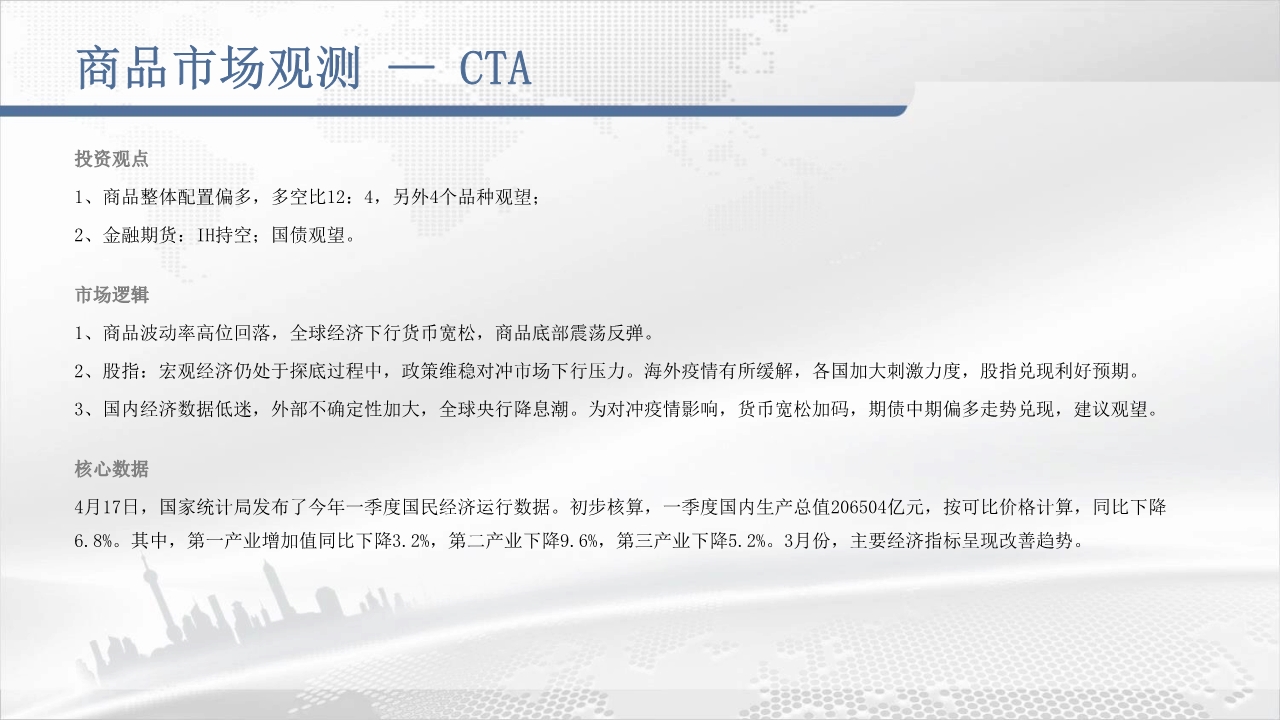 商品市场观测 — CTA

投资观点

1、商品整体配置偏多，多空比12：4，另外4个品种观望；

2、金融期货：IH持空；国债观望。

市场逻辑

1、商品波动率高位回落，全球经济下行货币宽松，商品底部震荡反弹。

2、股指：宏观经济仍处于探底过程中，政策维稳对冲市场下行压力。海外疫情有所缓解，各国加大刺激力度，股指兑现利好预期。

3、国内经济数据低迷，外部不确定性加大，全球央行降息潮。为对冲疫情影响，货币宽松加码，期债中期偏多走势兑现，建议观望。

核心数据

4月17日，国家统计局发布了今年一季度国民经济运行数据。初步核算，一季度国内生产总值206504亿元，按可比价格计算，同比下降6.8%。其中，第一产业增加值同比下降3.2%，第二产业下降9.6%，第三产业下降5.2%。3月份，主要经济指标呈现改善趋势。